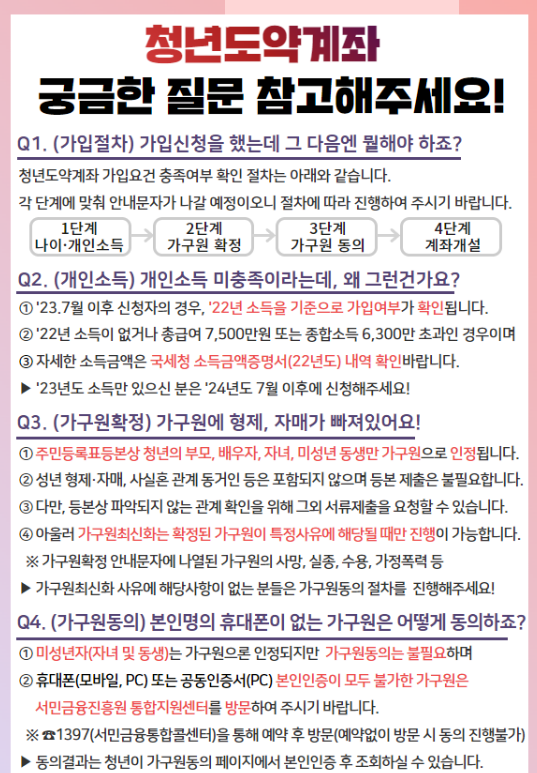 청년도약계좌
궁금한 질문 참고해주세요!

Q1. (가입절차) 가입신청을 했는데 그 다음엔 뭘해야 하죠?

청년도약계좌 가입요건 충족여부 확인 절차는 아래와 같습니다.

각 단계에 맞춰 안내문자가 나갈 예정이오니 절차에 따라 진행하여 주시기 바랍니다.

1단계
나이·개인소득

2단계
가구원 확정

3단계
가구원 동의

4단계
계좌개설

Q2. (개인소득) 개인소득 미충족이라는데, 왜 그런건가요?

① '23.7월 이후 신청자의 경우, '22년 소득을 기준으로 가입여부가 확인됩니다.

② '22년 소득이 없거나 총급여 7,500만원 또는 종합소득 6,300만 초과인 경우이며

③ 자세한 소득금액은 국세청 소득금액증명서(22년도) 내역 확인바랍니다.

▶ '23년도 소득만 있으신 분은 '24년도 7월 이후에 신청해주세요!

Q3. (가구원확정) 가구원에 형제, 자매가 빠져있어요!

① 주민등록표등본상 청년의 부모, 배우자, 자녀, 미성년 동생만 가구원으로 인정됩니다.

② 성년 형제·자매, 사실혼 관계 동거인 등은 포함되지 않으며 등본 제출은 불필요합니다.

③ 다만, 등본상 파악되지 않는 관계 확인을 위해 그외 서류제출을 요청할 수 있습니다.

④ 아울러 가구원최신화는 확정된 가구원이 특정사유에 해당될 때만 진행이 가능합니다.

※ 가구원확정 안내문자에 나열된 가구원의 사망, 실종, 수용, 가정폭력 등

▶ 가구원최신화 사유에 해당사항이 없는 분들은 가구원동의 절차를 진행해주세요!

Q4. (가구원동의) 본인명의 휴대폰이 없는 가구원은 어떻게 동의하죠?

① 미성년자(자녀 및 동생)는 가구원으론 인정되지만 가구원동의는 불필요하며

② 휴대폰(모바일, PC) 또는 공동인증서(PC) 본인인증이 모두 불가한 가구원은 서민금융진흥원 통합지원센터를 방문하여 주시기 바랍니다.

※ ☎1397(서민금융통합콜센터)을 통해 예약 후 방문(예약없이 방문 시 동의 진행불가)

▶ 동의결과는 청년이 가구원동의 페이지에서 본인인증 후 조회하실 수 있습니다.